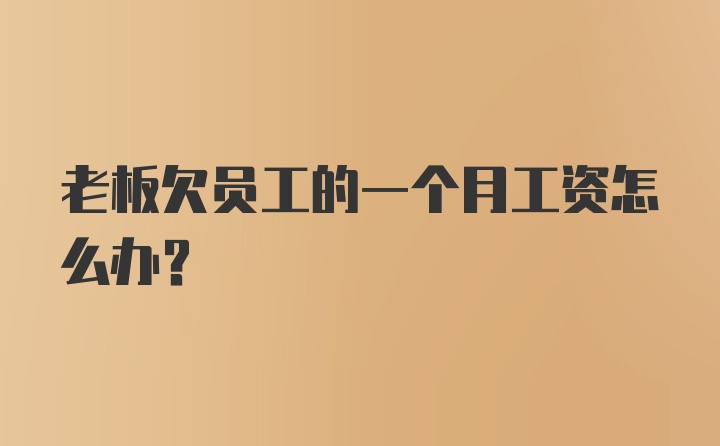 老板欠员工的一个月工资怎么办?